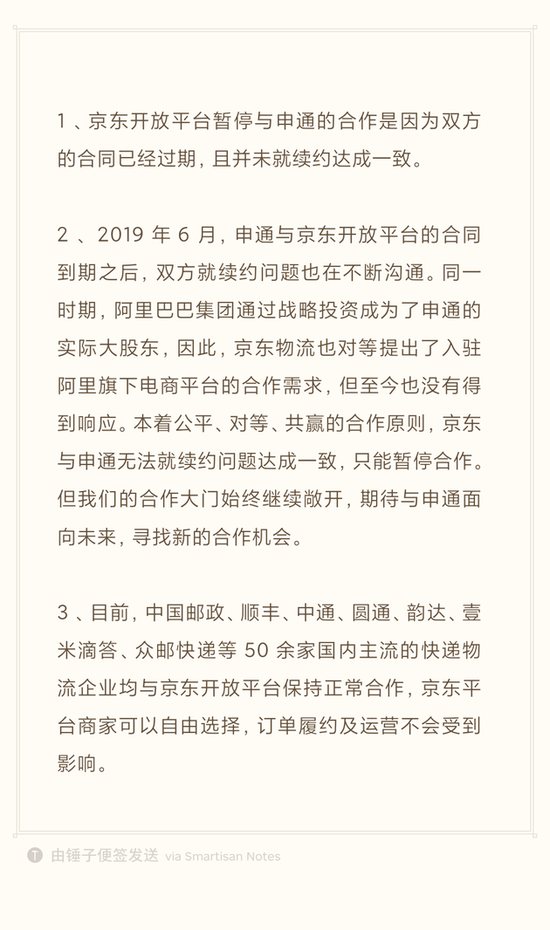 1 、京东开放平台暂停与申通的合作是因为双方的合同已经过期，且并未就续约达成一致。

2 、2019 年 6 月，申通与京东开放平台的合同到期之后，双方就续约问题也在不断沟通。同一时期，阿里巴巴集团通过战略投资成为了申通的实际大股东，因此，京东物流也对等提出了入驻阿里旗下电商平台的合作需求，但至今也没有得到响应。本着公平、对等、共赢的合作原则，京东与申通无法就续约问题达成一致，只能暂停合作。但我们的合作大门始终继续敞开，期待与申通面向未来，寻找新的合作机会。

3 、目前，中国邮政、顺丰、中通、圆通、韵达、壹米滴答、众邮快递等 50 余家国内主流的快递物流企业均与京东开放平台保持正常合作，京东平台商家可以自由选择，订单履约及运营不会受到影响。

由锤子便签发送 via Smartisan Notes